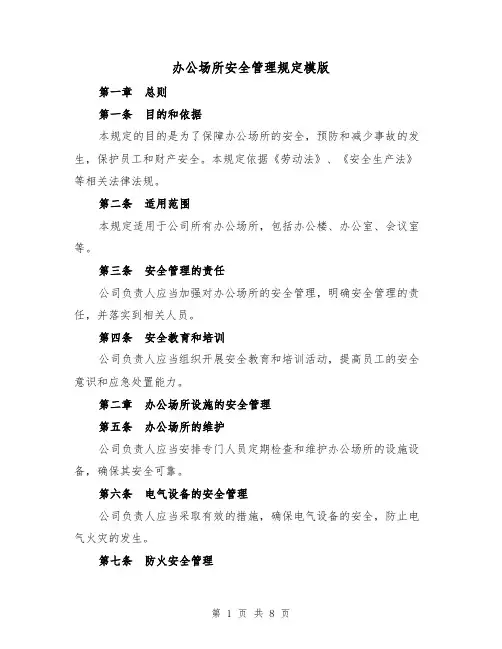 办公场所安全管理规定模版

第一章 总则

第一条 目的和依据

本规定的目的是为了保障办公场所的安全，预防和减少事故的发生，保护员工和财产安全。本规定依据《劳动法》、《安全生产法》等相关法律法规。

第二条 适用范围

本规定适用于公司所有办公场所，包括办公楼、办公室、会议室等。

第三条 安全管理的责任

公司负责人应当加强对办公场所的安全管理，明确安全管理的责任，并落实到相关人员。

第四条 安全教育和培训

公司负责人应当组织开展安全教育和培训活动，提高员工的安全意识和应急处置能力。

第二章 办公场所设施的安全管理

第五条 办公场所的维护

公司负责人应当安排专门人员定期检查和维护办公场所的设施设备，确保其安全可靠。

第六条 电气设备的安全管理

公司负责人应当采取有效的措施，确保电气设备的安全，防止电气火灾的发生。

第七条 防火安全管理

第 1 页 共 8 页